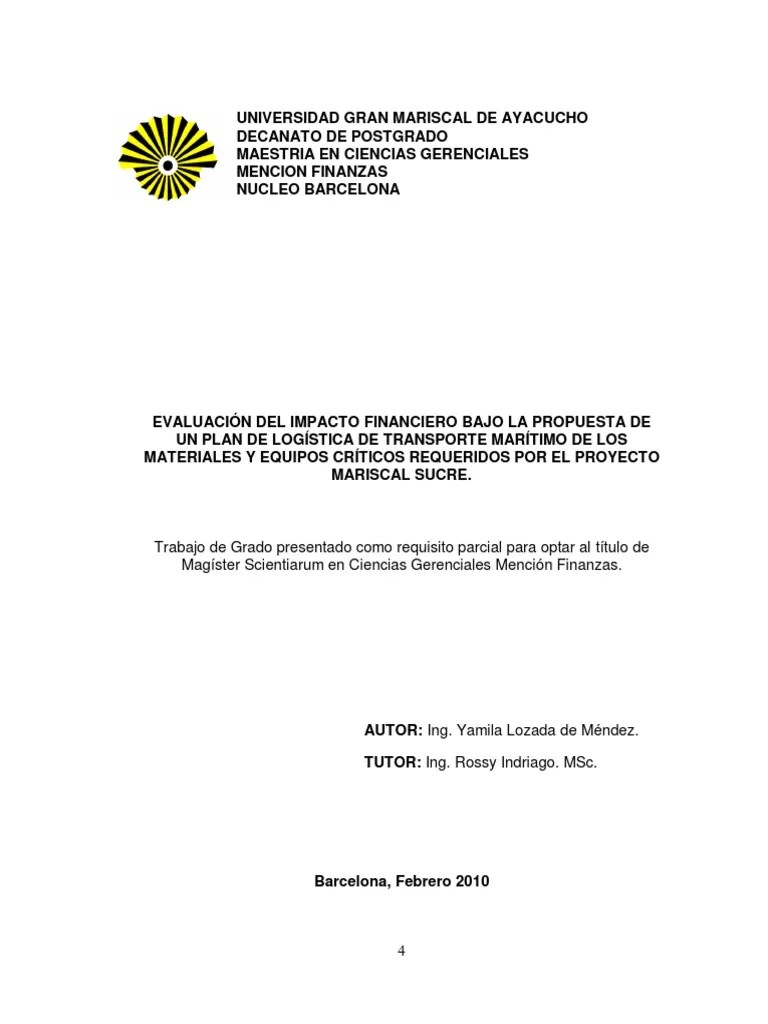 UNIVERSIDAD GRAN MARISCAL DE AYACUCHO
DECANATO DE POSTGRADO
MAESTRIA EN CIENCIAS GERENCIALES
MENCION FINANZAS
NUCLEO BARCELONA

EVALUACIÓN DEL IMPACTO FINANCIERO BAJO LA PROPUESTA DE UN PLAN DE LOGÍSTICA DE TRANSPORTE MARÍTIMO DE LOS MATERIALES Y EQUIPOS CRÍTICOS REQUERIDOS POR EL PROYECTO MARISCAL SUCRE.

Trabajo de Grado presentado como requisito parcial para optar al título de Magíster Scientiarum en Ciencias Gerenciales Mención Finanzas.

AUTOR: Ing. Yamila Lozada de Méndez.

TUTOR: Ing. Rossy Indriago. MSc.

Barcelona, Febrero 2010

4